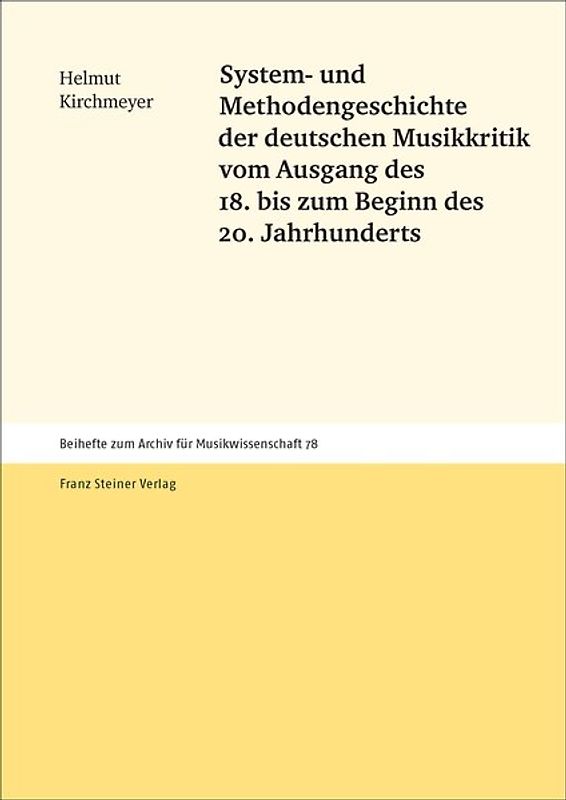 Helmut
Kirchmeyer

System- und Methodengeschichte der deutschen Musikkritik vom Ausgang des 18. bis zum Beginn des 20. Jahrhunderts

Beihefte zum Archiv für Musikwissenschaft 78

Franz Steiner Verlag